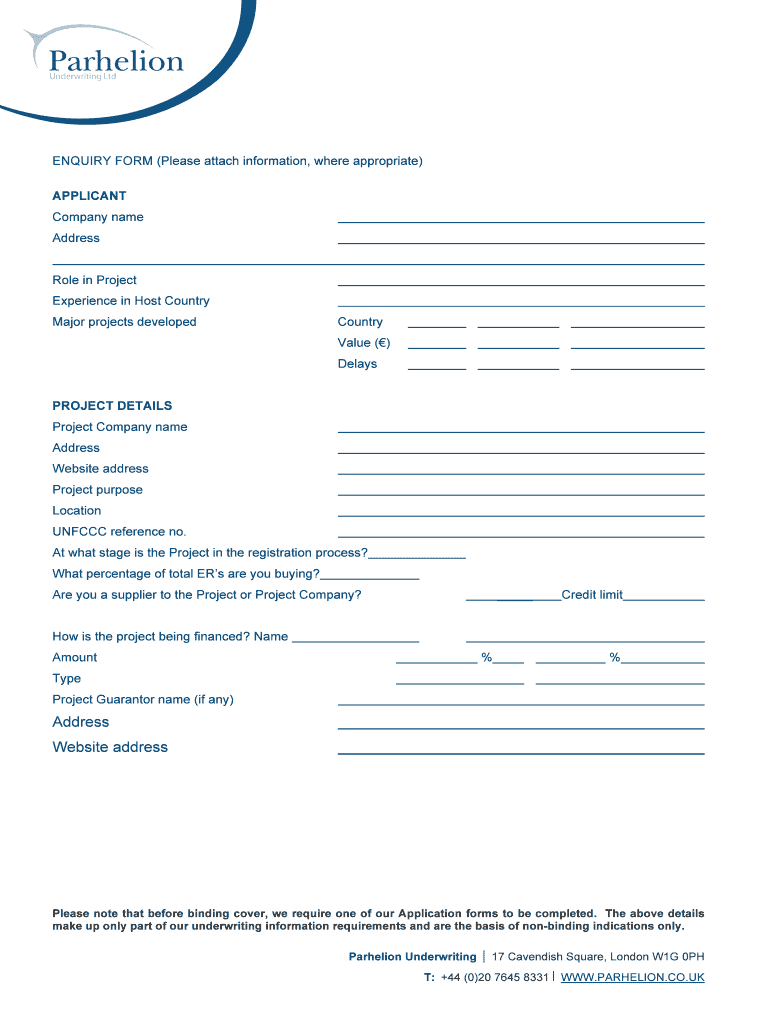 Parhelion
Underwriting Ltd

ENQUIRY FORM (Please attach information, where appropriate)

APPLICANT
Company name
Address

Role in Project
Experience in Host Country
Major projects developed
Country
Value (€)
Delays

PROJECT DETAILS
Project Company name
Address
Website address
Project purpose
Location
UNFCCC reference no.
At what stage is the Project in the registration process?
What percentage of total ER's are you buying?
Are you a supplier to the Project or Project Company? Credit limit

How is the project being financed? Name
Amount % %
Type
Project Guarantor name (if any)
Address
Website address

Please note that before binding cover, we require one of our Application forms to be completed. The above details make up only part of our underwriting information requirements and are the basis of non-binding indications only.

Parhelion Underwriting | 17 Cavendish Square, London W1G 0PH
T: +44 (0)20 7645 8331 | WWW.PARHELION.CO.UK